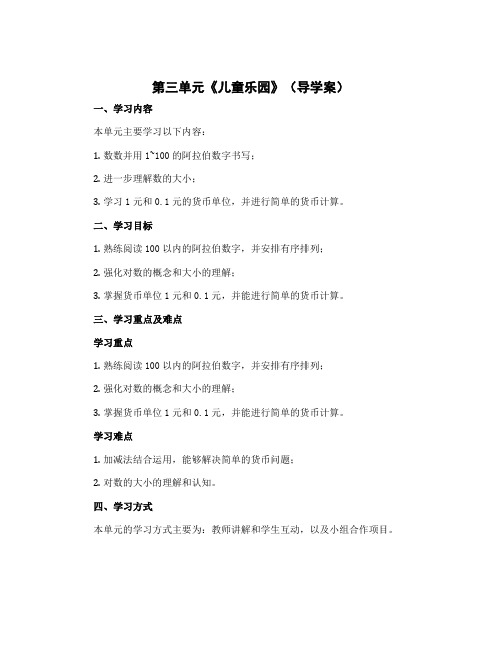 第三单元《儿童乐园》（导学案）

一、学习内容

本单元主要学习以下内容：

1. 数数并用 1~100 的阿拉伯数字书写；

2. 进一步理解数的大小；

3. 学习 1 元和 0.1 元的货币单位，并进行简单的货币计算。

二、学习目标

1. 熟练阅读 100 以内的阿拉伯数字，并安排有序排列；

2. 强化对数的概念和大小的理解；

3. 掌握货币单位 1 元和 0.1 元，并能进行简单的货币计算。

三、学习重点及难点

学习重点

1. 熟练阅读 100 以内的阿拉伯数字，并安排有序排列；

2. 强化对数的概念和大小的理解；

3. 掌握货币单位 1 元和 0.1 元，并能进行简单的货币计算。

学习难点

1. 加减法结合运用，能够解决简单的货币问题；

2. 对数的大小的理解和认知。

四、学习方式

本单元的学习方式主要为：教师讲解和学生互动，以及小组合作项目。